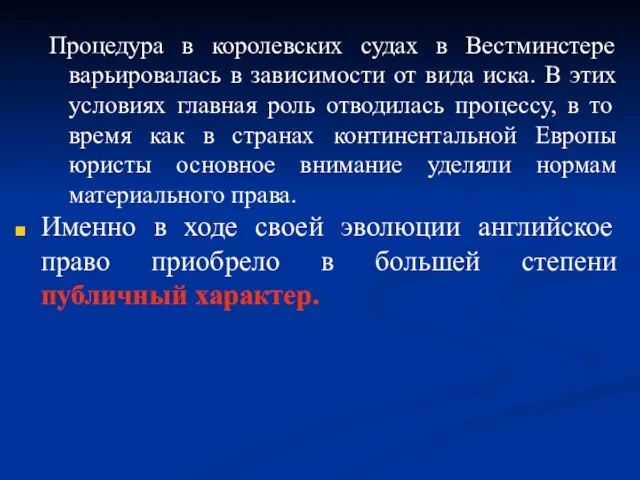 Процедура в королевских судах в Вестминстере варьировалась в зависимости от вида иска. В этих условиях главная роль отводилась процессу, в то время как в странах континентальной Европы юристы основное внимание уделяли нормам материального права.

Именно в ходе своей эволюции английское право приобрело в большей степени публичный характер.